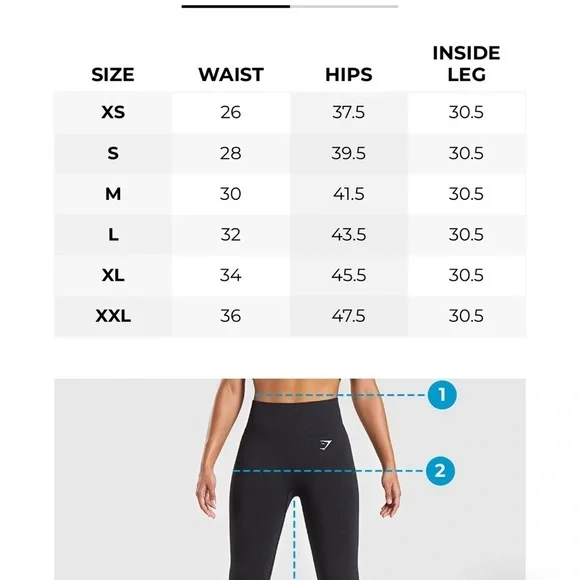 | SIZE | WAIST | HIPS | INSIDE LEG |
|---|---|---|---|
| XS | 26 | 37.5 | 30.5 |
| S | 28 | 39.5 | 30.5 |
| M | 30 | 41.5 | 30.5 |
| L | 32 | 43.5 | 30.5 |
| XL | 34 | 45.5 | 30.5 |
| XXL | 36 | 47.5 | 30.5 |

1

2